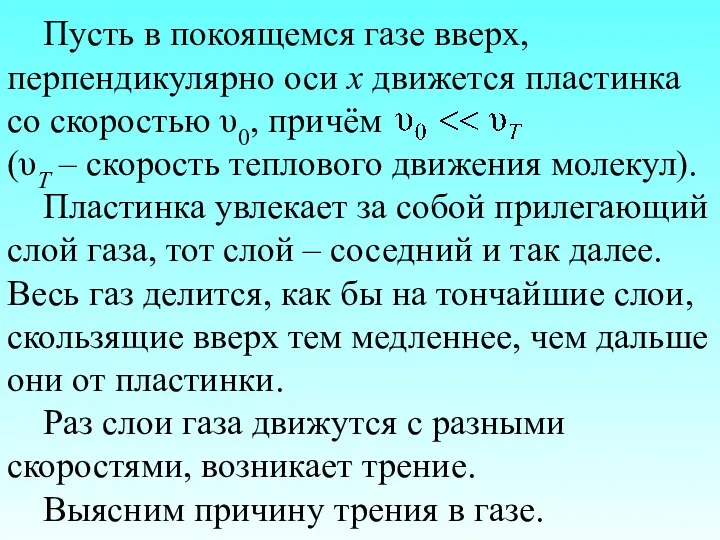 Пусть в покоящемся газе вверх, перпендикулярно оси $x$ движется пластинка со скоростью $\upsilon_0$, причём $\upsilon_0 << \upsilon_T$ ($\upsilon_T$ – скорость теплового движения молекул).

Пластинка увлекает за собой прилегающий слой газа, тот слой – соседний и так далее. Весь газ делится, как бы на тончайшие слои, скользящие вверх тем медленнее, чем дальше они от пластинки.

Раз слои газа движутся с разными скоростями, возникает трение.

Выясним причину трения в газе.